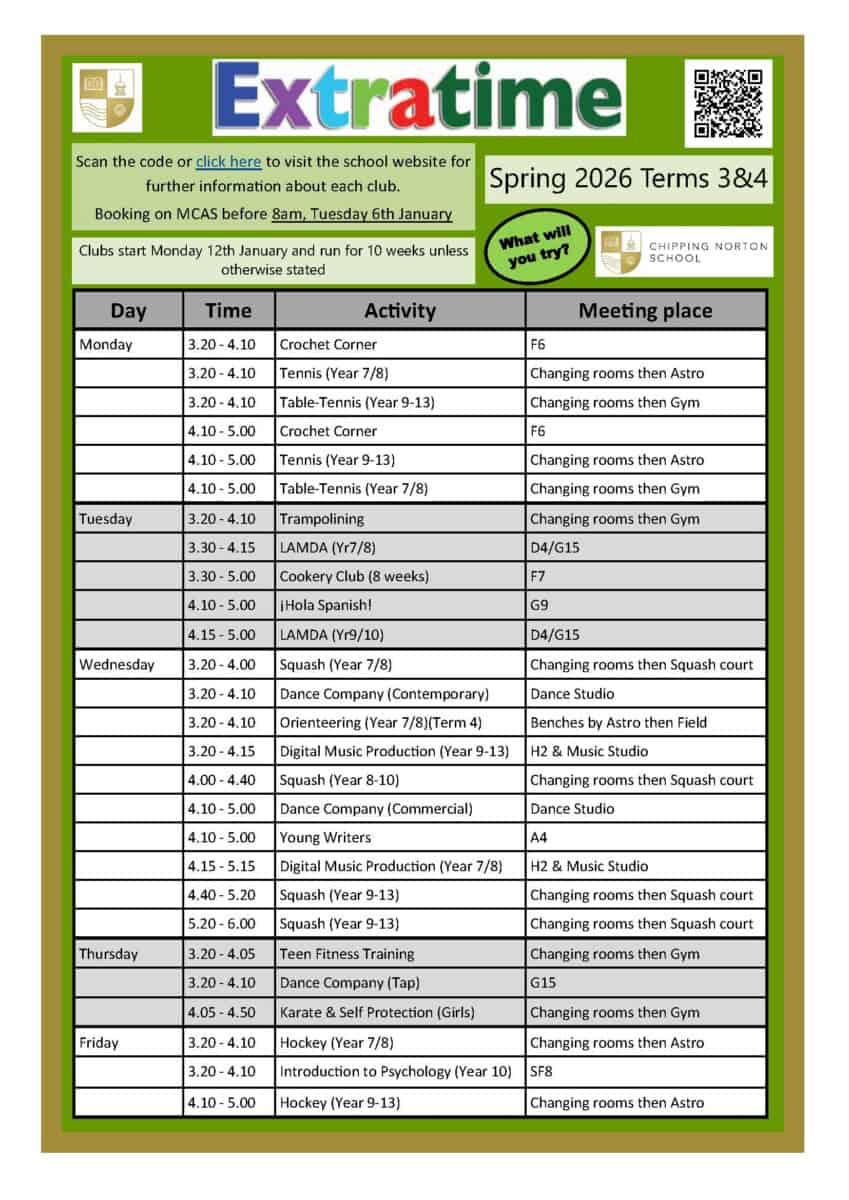 Extratime

Scan the code or click here to visit the school website for further information about each club.
Booking on MCAS before 8am, Tuesday 6th January

Spring 2026 Terms 3&4

Clubs start Monday 12th January and run for 10 weeks unless otherwise stated

What will you try?

CHIPPING NORTON SCHOOL

| Day | Time | Activity | Meeting place |
|---|---|---|---|
| Monday | 3.20 - 4.10 | Crochet Corner | F6 |
| | 3.20 - 4.10 | Tennis (Year 7/8) | Changing rooms then Astro |
| | 3.20 - 4.10 | Table-Tennis (Year 9-13) | Changing rooms then Gym |
| | 4.10 - 5.00 | Crochet Corner | F6 |
| | 4.10 - 5.00 | Tennis (Year 9-13) | Changing rooms then Astro |
| | 4.10 - 5.00 | Table-Tennis (Year 7/8) | Changing rooms then Gym |
| Tuesday | 3.20 - 4.10 | Trampolining | Changing rooms then Gym |
| | 3.30 - 4.15 | LAMDA (Yr7/8) | D4/G15 |
| | 3.30 - 5.00 | Cookery Club (8 weeks) | F7 |
| | 4.10 - 5.00 | ¡Hola Spanish! | G9 |
| | 4.15 - 5.00 | LAMDA (Yr9/10) | D4/G15 |
| Wednesday | 3.20 - 4.00 | Squash (Year 7/8) | Changing rooms then Squash court |
| | 3.20 - 4.10 | Dance Company (Contemporary) | Dance Studio |
| | 3.20 - 4.10 | Orienteering (Year 7/8)(Term 4) | Benches by Astro then Field |
| | 3.20 - 4.15 | Digital Music Production (Year 9-13) | H2 & Music Studio |
| | 4.00 - 4.40 | Squash (Year 8-10) | Changing rooms then Squash court |
| | 4.10 - 5.00 | Dance Company (Commercial) | Dance Studio |
| | 4.10 - 5.00 | Young Writers | A4 |
| | 4.15 - 5.15 | Digital Music Production (Year 7/8) | H2 & Music Studio |
| | 4.40 - 5.20 | Squash (Year 9-13) | Changing rooms then Squash court |
| | 5.20 - 6.00 | Squash (Year 9-13) | Changing rooms then Squash court |
| Thursday | 3.20 - 4.05 | Teen Fitness Training | Changing rooms then Gym |
| | 3.20 - 4.10 | Dance Company (Tap) | G15 |
| | 4.05 - 4.50 | Karate & Self Protection (Girls) | Changing rooms then Gym |
| Friday | 3.20 - 4.10 | Hockey (Year 7/8) | Changing rooms then Astro |
| | 3.20 - 4.10 | Introduction to Psychology (Year 10) | SF8 |
| | 4.10 - 5.00 | Hockey (Year 9-13) | Changing rooms then Astro |